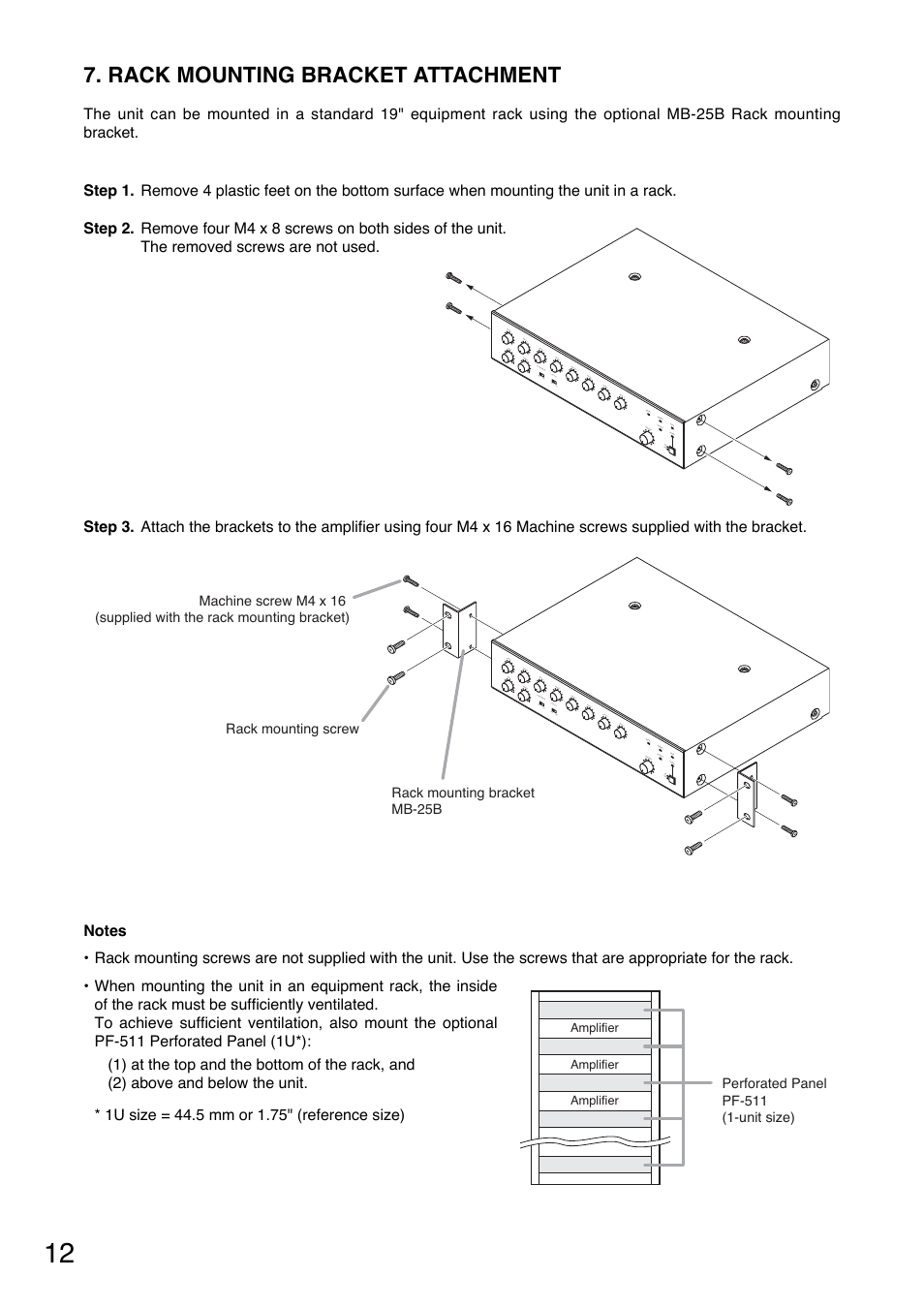 7. RACK MOUNTING BRACKET ATTACHMENT

The unit can be mounted in a standard 19" equipment rack using the optional MB-25B Rack mounting bracket.

Step 1. Remove 4 plastic feet on the bottom surface when mounting the unit in a rack.

Step 2. Remove four M4 x 8 screws on both sides of the unit. The removed screws are not used.

Step 3. Attach the brackets to the amplifier using four M4 x 16 Machine screws supplied with the bracket.

Machine screw M4 x 16
(supplied with the rack mounting bracket)

Rack mounting screw

Rack mounting bracket
MB-25B

Notes

• Rack mounting screws are not supplied with the unit. Use the screws that are appropriate for the rack.

• When mounting the unit in an equipment rack, the inside of the rack must be sufficiently ventilated.
To achieve sufficient ventilation, also mount the optional PF-511 Perforated Panel (1U*):
(1) at the top and the bottom of the rack, and
(2) above and below the unit.

* 1U size = 44.5 mm or 1.75" (reference size)

Amplifier

Amplifier

Amplifier

Perforated Panel
PF-511
(1-unit size)

12